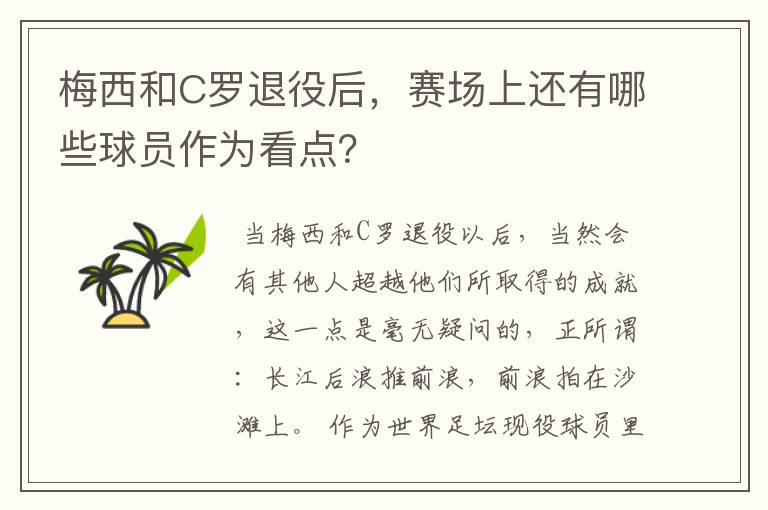 梅西和C罗退役后，赛场上还有哪些球员作为看点？

当梅西和C罗退役以后，当然会有其他人超越他们所取得的成就，这一点是毫无疑问的，正所谓：长江后浪推前浪，前浪拍在沙滩上。作为世界足坛现役球员里